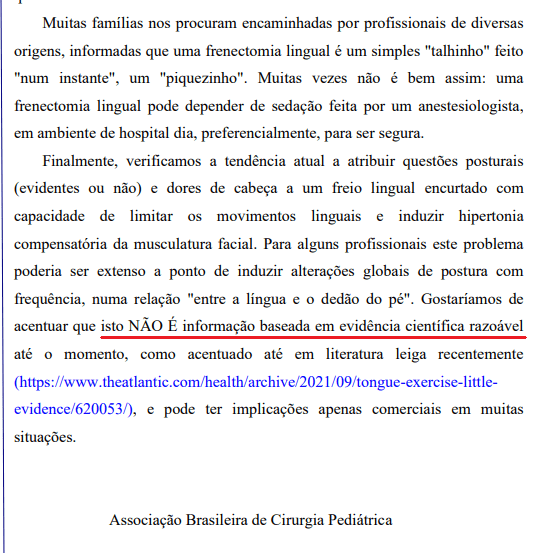 Muitas famílias nos procuram encaminhadas por profissionais de diversas origens, informadas que uma frenectomia lingual é um simples "talhinho" feito "num instante", um "piquezinho". Muitas vezes não é bem assim: uma frenectomia lingual pode depender de sedação feita por um anestesiologista, em ambiente de hospital dia, preferencialmente, para ser segura.

Finalmente, verificamos a tendência atual a atribuir questões posturais (evidentes ou não) e dores de cabeça a um freio lingual encurtado com capacidade de limitar os movimentos linguais e induzir hipertonia compensatória da musculatura facial. Para alguns profissionais este problema poderia ser extenso a ponto de induzir alterações globais de postura com frequência, numa relação "entre a língua e o dedão do pé". Gostaríamos de acentuar que isto NÃO É informação baseada em evidência científica razoável até o momento, como acentuado até em literatura leiga recentemente (https://www.theatlantic.com/health/archive/2021/09/tongue-exercise-little-evidence/620053/), e pode ter implicações apenas comerciais em muitas situações.

Associação Brasileira de Cirurgia Pediátrica